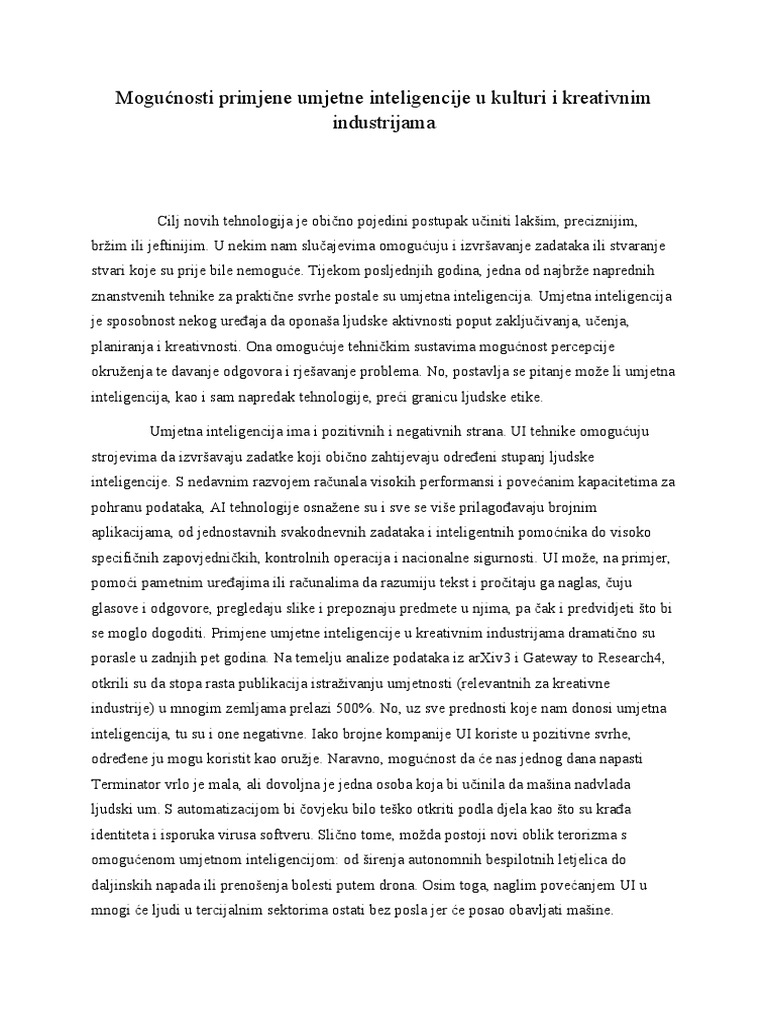 Mogućnosti primjene umjetne inteligencije u kulturi i kreativnim industrijama

Cilj novih tehnologija je obično pojedini postupak učiniti lakšim, preciznijim, bržim ili jeftinijim. U nekim nam slučajevima omogućuju i izvršavanje zadataka ili stvaranje stvari koje su prije bile nemoguće. Tijekom posljednjih godina, jedna od najbrže naprednih znanstvenih tehnike za praktične svrhe postale su umjetna inteligencija. Umjetna inteligencija je sposobnost nekog uređaja da oponaša ljudske aktivnosti poput zaključivanja, učenja, planiranja i kreativnosti. Ona omogućuje tehničkim sustavima mogućnost percepcije okruženja te davanje odgovora i rješavanje problema. No, postavlja se pitanje može li umjetna inteligencija, kao i sam napredak tehnologije, preći granicu ljudske etike.

Umjetna inteligencija ima i pozitivnih i negativnih strana. UI tehnike omogućuju strojevima da izvršavaju zadatke koji obično zahtijevaju određeni stupanj ljudske inteligencije. S nedavnim razvojem računala visokih performansi i povećanim kapacitetima za pohranu podataka, AI tehnologije osnažene su i sve se više prilagođavaju brojnim aplikacijama, od jednostavnih svakodnevnih zadataka i inteligentnih pomoćnika do visoko specifičnih zapovjedničkih, kontrolnih operacija i nacionalne sigurnosti. UI može, na primjer, pomoći pametnim uređajima ili računalima da razumiju tekst i pročitaju ga naglas, čuju glasove i odgovore, pregledaju slike i prepoznaju predmete u njima, pa čak i predvidjeti što bi se moglo dogoditi. Primjene umjetne inteligencije u kreativnim industrijama dramatično su porasle u zadnjih pet godina. Na temelju analize podataka iz arXiv3 i Gateway to Research4, otkrili su da stopa rasta publikacija istraživanju umjetnosti (relevantnih za kreativne industrije) u mnogim zemljama prelazi 500%. No, uz sve prednosti koje nam donosi umjetna inteligencija, tu su i one negativne. Iako brojne kompanije UI koriste u pozitivne svrhe, određene ju mogu koristit kao oružje. Naravno, mogućnost da će nas jednog dana napasti Terminator vrlo je mala, ali dovoljna je jedna osoba koja bi učinila da mašina nadvlada ljudski um. S automatizacijom bi čovjeku bilo teško otkriti podla djela kao što su krađa identiteta i isporuka virusa softveru. Slično tome, možda postoji novi oblik terorizma s omogućenom umjetnom inteligencijom: od širenja autonomnih bespilotnih letjelica do daljinskih napada ili prenošenja bolesti putem drona. Osim toga, naglim povećanjem UI u mnogi će ljudi u tercijalnim sektorima ostati bez posla jer će posao obavljati mašine.